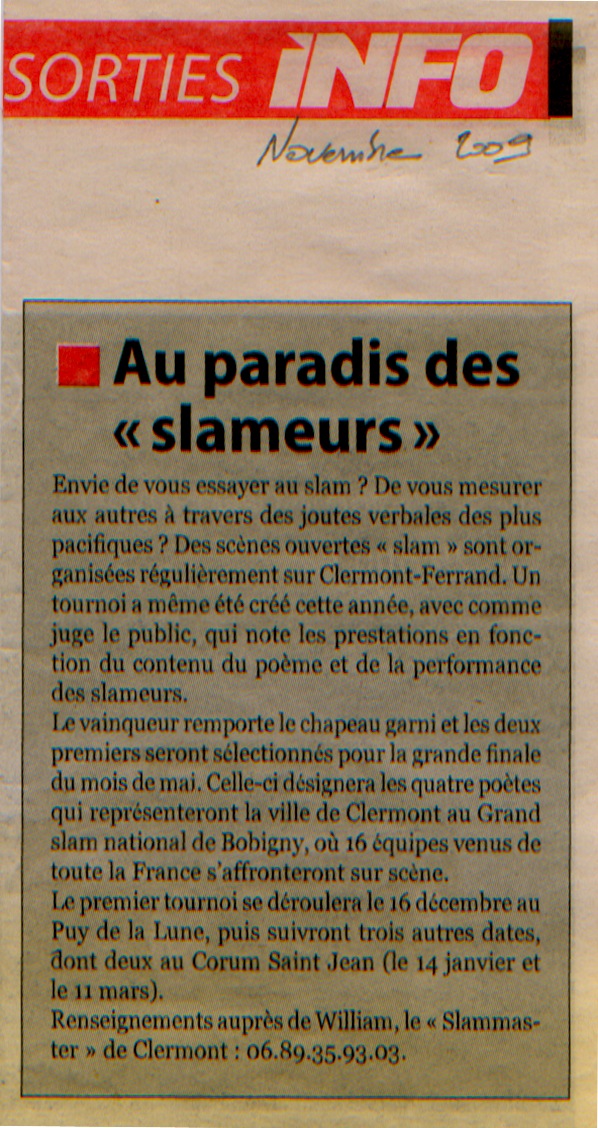 SORTIES INFO

Novembre 2009

Au paradis des « slameurs »

Envie de vous essayer au slam ? De vous mesurer aux autres à travers des joutes verbales des plus pacifiques ? Des scènes ouvertes « slam » sont organisées régulièrement sur Clermont-Ferrand. Un tournoi a même été créé cette année, avec comme juge le public, qui note les prestations en fonction du contenu du poème et de la performance des slameurs.
Le vainqueur remporte le chapeau garni et les deux premiers seront sélectionnés pour la grande finale du mois de mai. Celle-ci désignera les quatre poètes qui représenteront la ville de Clermont au Grand slam national de Bobigny, où 16 équipes venus de toute la France s'affronteront sur scène.
Le premier tournoi se déroulera le 16 décembre au Puy de la Lune, puis suivront trois autres dates, dont deux au Corum Saint Jean (le 14 janvier et le 11 mars).
Renseignements auprès de William, le « Slammaster » de Clermont : 06.89.35.93.03.